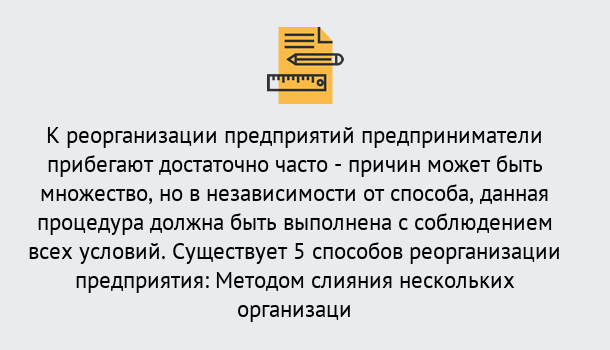 К реорганизации предприятий предприниматели прибегают достаточно часто - причин может быть множество, но в независимости от способа, данная процедура должна быть выполнена с соблюдением всех условий. Существует 5 способов реорганизации предприятия: Методом слияния нескольких организаци